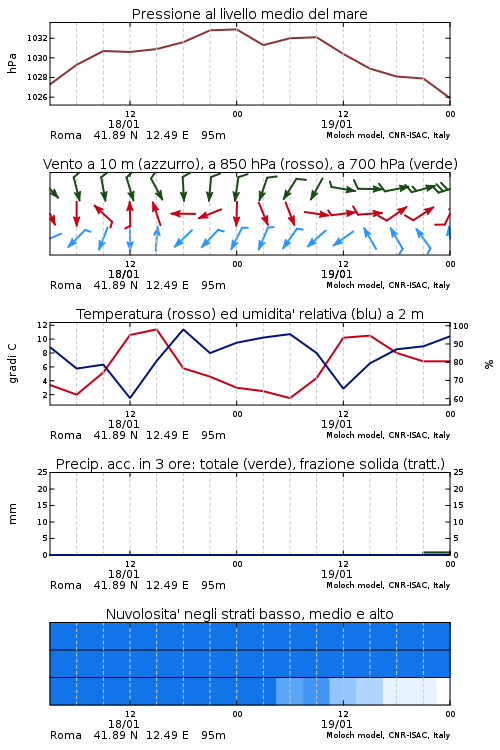 Pressione al livello medio del mare

hPa
1032
1030
1028
1026

12
18/01
00
12
19/01
00

Roma 41.89 N 12.49 E 95m
Moloch model, CNR-ISAC, Italy

Vento a 10 m (azzurro), a 850 hPa (rosso), a 700 hPa (verde)

12
18/01
00
12
19/01
00

Roma 41.89 N 12.49 E 95m
Moloch model, CNR-ISAC, Italy

Temperatura (rosso) ed umidita' relativa (blu) a 2 m

gradi C
12
10
8
6
4
2

%
100
90
80
70
60

12
18/01
00
12
19/01
00

Roma 41.89 N 12.49 E 95m
Moloch model, CNR-ISAC, Italy

Precip. acc. in 3 ore: totale (verde), frazione solida (tratt.)

mm
25
20
15
10
5
0

25
20
15
10
5
0

12
18/01
00
12
19/01
00

Roma 41.89 N 12.49 E 95m
Moloch model, CNR-ISAC, Italy

Nuvolosita' negli strati basso, medio e alto

12
18/01
00
12
19/01
00

Roma 41.89 N 12.49 E 95m
Moloch model, CNR-ISAC, Italy